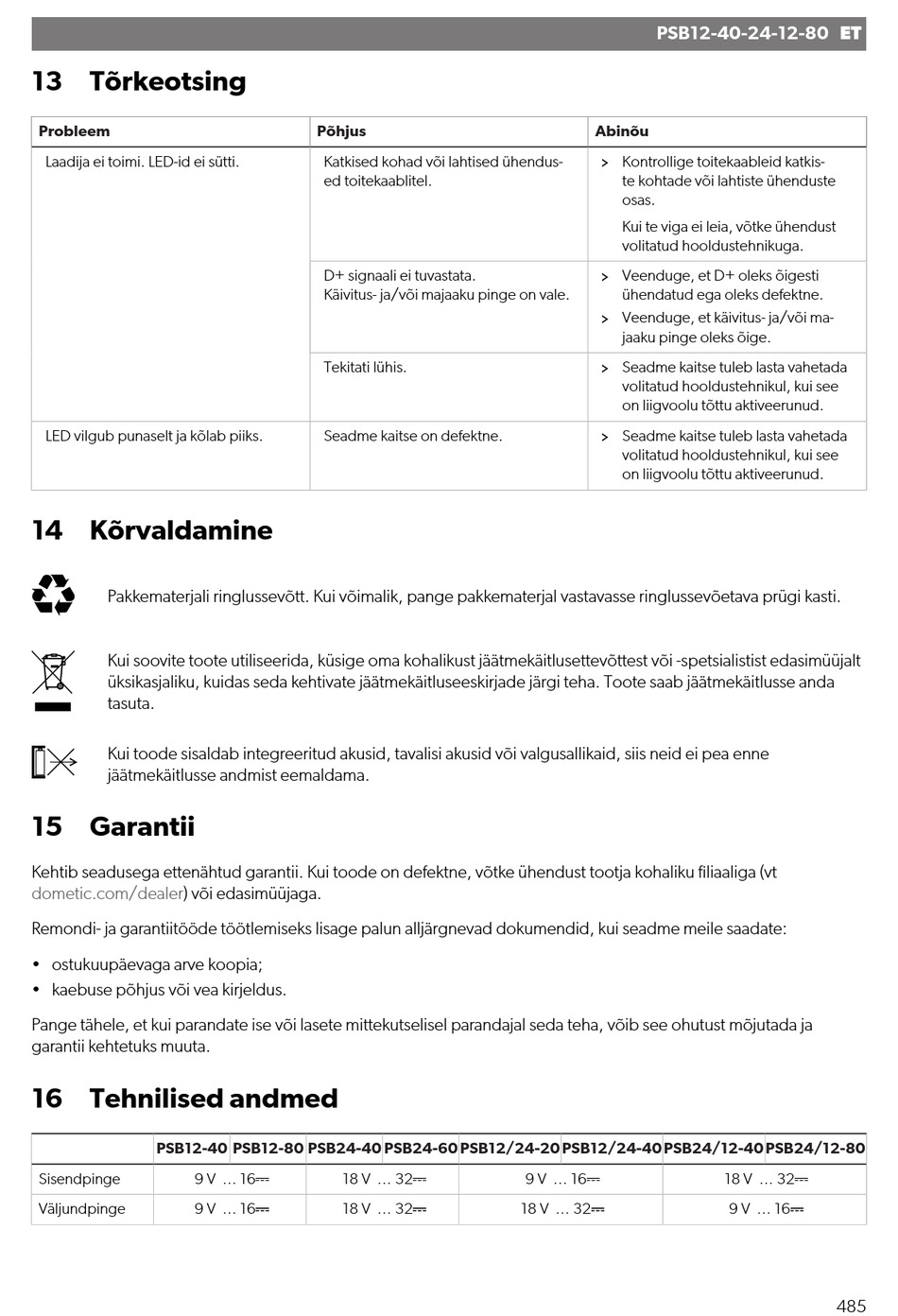 PSB12-40-24-12-80 ET

13 Tõrkeotsing

| Probleem | Põhjus | Abinõu |
|---|---|---|
| Laadija ei toimi. LED-id ei sütti. | Katkised kohad või lahtised ühendused toitekaablitel. | > Kontrollige toitekaableid katkiste kohtade või lahtiste ühenduste osas. Kui te viga ei leia, võtke ühendust volitatud hooldustehnikuga. |
| | D+ signaali ei tuvastata. Käivitus- ja/või majaaku pinge on vale. | > Veenduge, et D+ oleks õigesti ühendatud ega oleks defektne. > Veenduge, et käivitus- ja/või majaaku pinge oleks õige. |
| | Tekitati lühis. | > Seadme kaitse tuleb lasta vahetada volitatud hooldustehnikul, kui see on liigvoolu tõttu aktiveerunud. |
| LED vilgub punaselt ja kõlab piiks. | Seadme kaitse on defektne. | > Seadme kaitse tuleb lasta vahetada volitatud hooldustehnikul, kui see on liigvoolu tõttu aktiveerunud. |

14 Kõrvaldamine

Pakkematerjali ringlussevõtt. Kui võimalik, pange pakkematerjal vastavasse ringlussevõetava prügi kasti.

Kui soovite toote utiliseerida, küsige oma kohalikust jäätmekäitlusettevõttest või -spetsialistist edasimüüjalt üksikasjaliku, kuidas seda kehtivate jäätmekäitluseeskirjade järgi teha. Toote saab jäätmekäitlusse anda tasuta.

Kui toode sisaldab integreeritud akusid, tavalisi akusid või valgusallikaid, siis neid ei pea enne jäätmekäitlusse andmist eemaldama.

15 Garantii

Kehtib seadusega ettenähtud garantii. Kui toode on defektne, võtke ühendust tootja kohaliku filiaaliga (vt dometic.com/dealer) või edasimüüjaga.

Remondi- ja garantiitööde töötlemiseks lisage palun alljärgnevad dokumendid, kui seadme meile saadate:

• ostukuupäevaga arve koopia;
• kaebuse põhjus või vea kirjeldus.

Pange tähele, et kui parandate ise või lasete mittekutselisel parandajal seda teha, võib see ohutust mõjutada ja garantii kehtetuks muuta.

16 Tehnilised andmed

| | PSB12-40 | PSB12-80 | PSB24-40 | PSB24-60 | PSB12/24-20 | PSB12/24-40 | PSB24/12-40 | PSB24/12-80 |
|---|---|---|---|---|---|---|---|---|
| Sisendpinge | 9 V … 16⎓ | | 18 V … 32⎓ | | 9 V … 16⎓ | | 18 V … 32⎓ | |
| Väljundpinge | 9 V … 16⎓ | | 18 V … 32⎓ | | 18 V … 32⎓ | | 9 V … 16⎓ | |

485